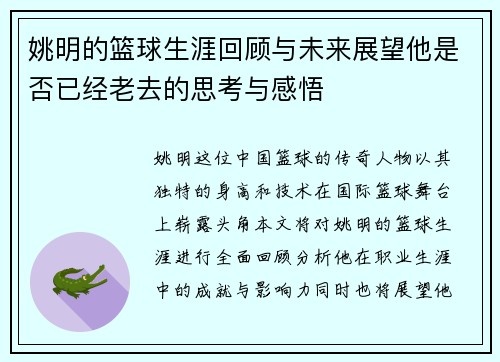 姚明的篮球生涯回顾与未来展望他是否已经老去的思考与感悟

姚明这位中国篮球的传奇人物以其独特的身高和技术在国际篮球舞台上崭露头角本文将对姚明的篮球生涯进行全面回顾分析他在职业生涯中的成就与影响力同时也将展望他